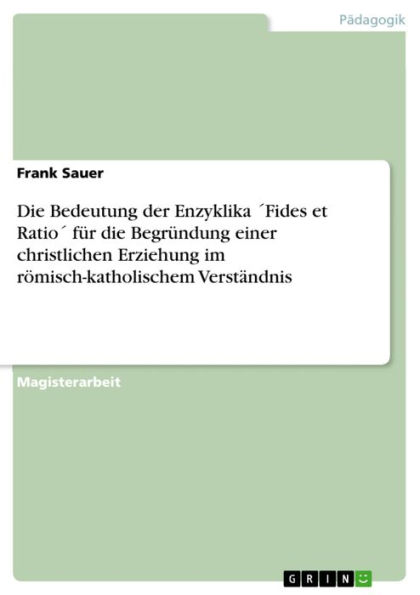 Pädagogik

Frank Sauer

Die Bedeutung der Enzyklika ´Fides et Ratio´ für die Begründung einer christlichen Erziehung im römisch-katholischem Verständnis

Magisterarbeit

GRIN